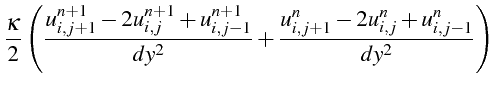 $\frac{\kappa}{2}\left(\frac{u_{i,j+1}^{n+1}-2u_{i,j}^{n+1}+u_{i,j-1}^{n+1}}{dy^2}+\frac{u_{i,j+1}^{n}-2u_{i,j}^{n}+u_{i,j-1}^{n}}{dy^2}\right)$